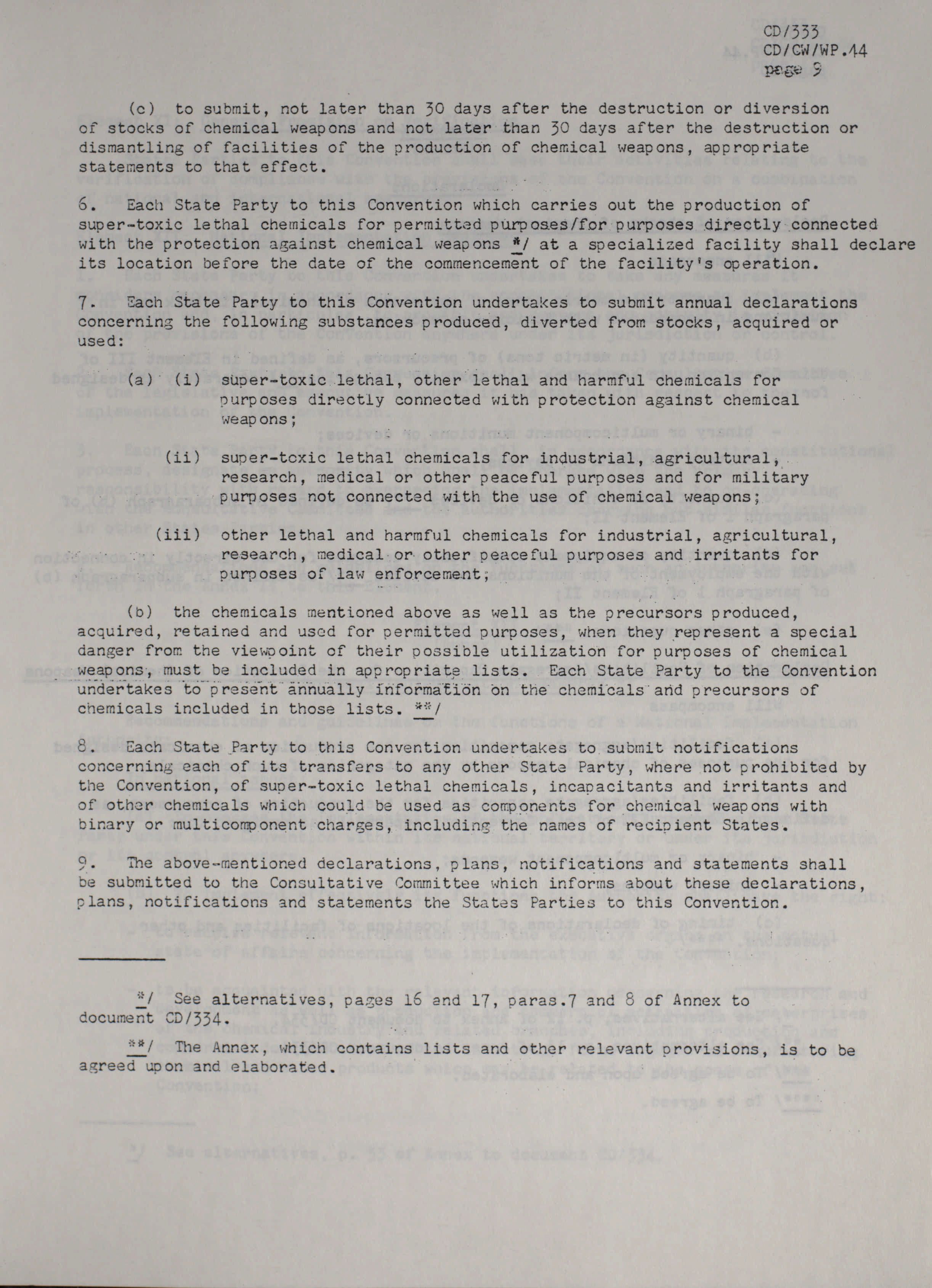 CD/333
CD/CW/WP.44
page 9

(c) to submit, not later than 30 days after the destruction or diversion of stocks of chemical weapons and not later than 30 days after the destruction or dismantling of facilities of the production of chemical weapons, appropriate statements to that effect.

6. Each State Party to this Convention which carries out the production of super-toxic lethal chemicals for permitted purposes/for purposes directly connected with the protection against chemical weapons */ at a specialized facility shall declare its location before the date of the commencement of the facility's operation.

7. Each State Party to this Convention undertakes to submit annual declarations concerning the following substances produced, diverted from stocks, acquired or used:

(a) (i) super-toxic lethal, other lethal and harmful chemicals for purposes directly connected with protection against chemical weapons;

(ii) super-toxic lethal chemicals for industrial, agricultural, research, medical or other peaceful purposes and for military purposes not connected with the use of chemical weapons;

(iii) other lethal and harmful chemicals for industrial, agricultural, research, medical or other peaceful purposes and irritants for purposes of law enforcement;

(b) the chemicals mentioned above as well as the precursors produced, acquired, retained and used for permitted purposes, when they represent a special danger from the viewpoint of their possible utilization for purposes of chemical weapons, must be included in appropriate lists. Each State Party to the Convention undertakes to present annually information on the chemicals and precursors of chemicals included in those lists. **/

8. Each State Party to this Convention undertakes to submit notifications concerning each of its transfers to any other State Party, where not prohibited by the Convention, of super-toxic lethal chemicals, incapacitants and irritants and of other chemicals which could be used as components for chemical weapons with binary or multicomponent charges, including the names of recipient States.

9. The above-mentioned declarations, plans, notifications and statements shall be submitted to the Consultative Committee which informs about these declarations, plans, notifications and statements the States Parties to this Convention.

*/ See alternatives, pages 16 and 17, paras.7 and 8 of Annex to document CD/334.

**/ The Annex, which contains lists and other relevant provisions, is to be agreed upon and elaborated.